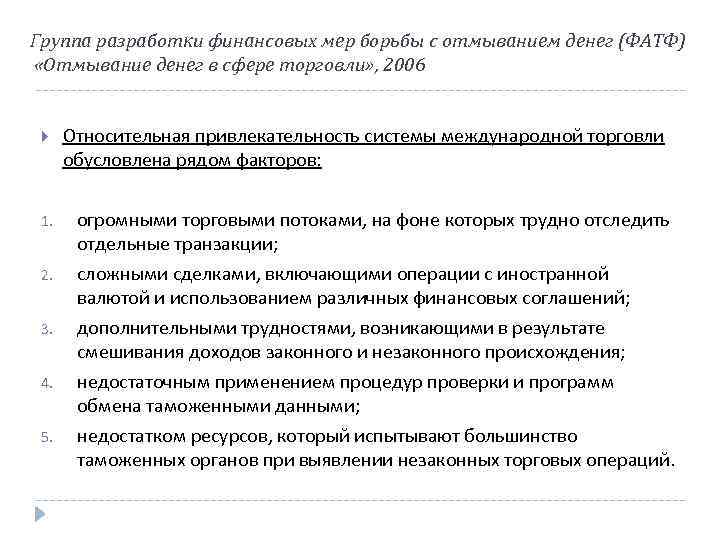 Группа разработки финансовых мер борьбы с отмыванием денег (ФАТФ) «Отмывание денег в сфере торговли», 2006

Относительная привлекательность системы международной торговли обусловлена рядом факторов:

1. огромными торговыми потоками, на фоне которых трудно отследить отдельные транзакции;
2. сложными сделками, включающими операции с иностранной валютой и использованием различных финансовых соглашений;
3. дополнительными трудностями, возникающими в результате смешивания доходов законного и незаконного происхождения;
4. недостаточным применением процедур проверки и программ обмена таможенными данными;
5. недостатком ресурсов, который испытывают большинство таможенных органов при выявлении незаконных торговых операций.